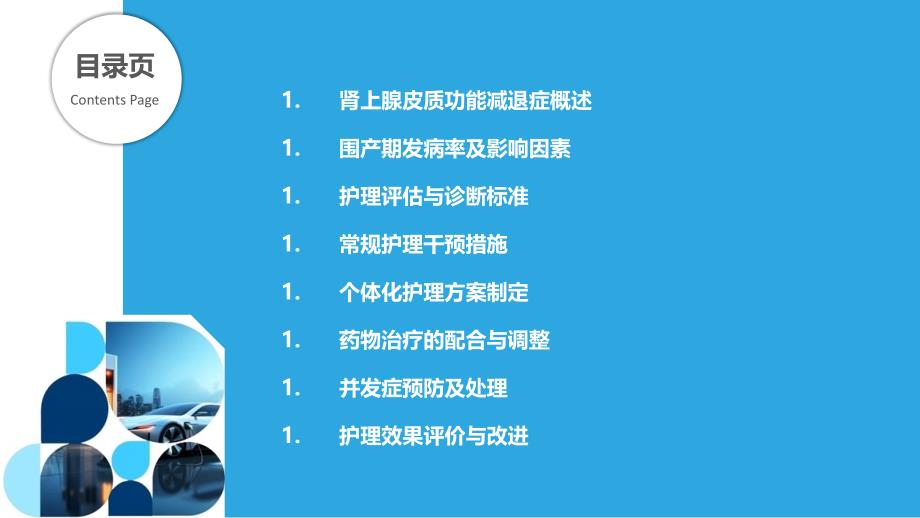 目录页
Contents Page

1. 肾上腺皮质功能减退症概述

1. 围产期发病率及影响因素

1. 护理评估与诊断标准

1. 常规护理干预措施

1. 个体化护理方案制定

1. 药物治疗的配合与调整

1. 并发症预防及处理

1. 护理效果评价与改进